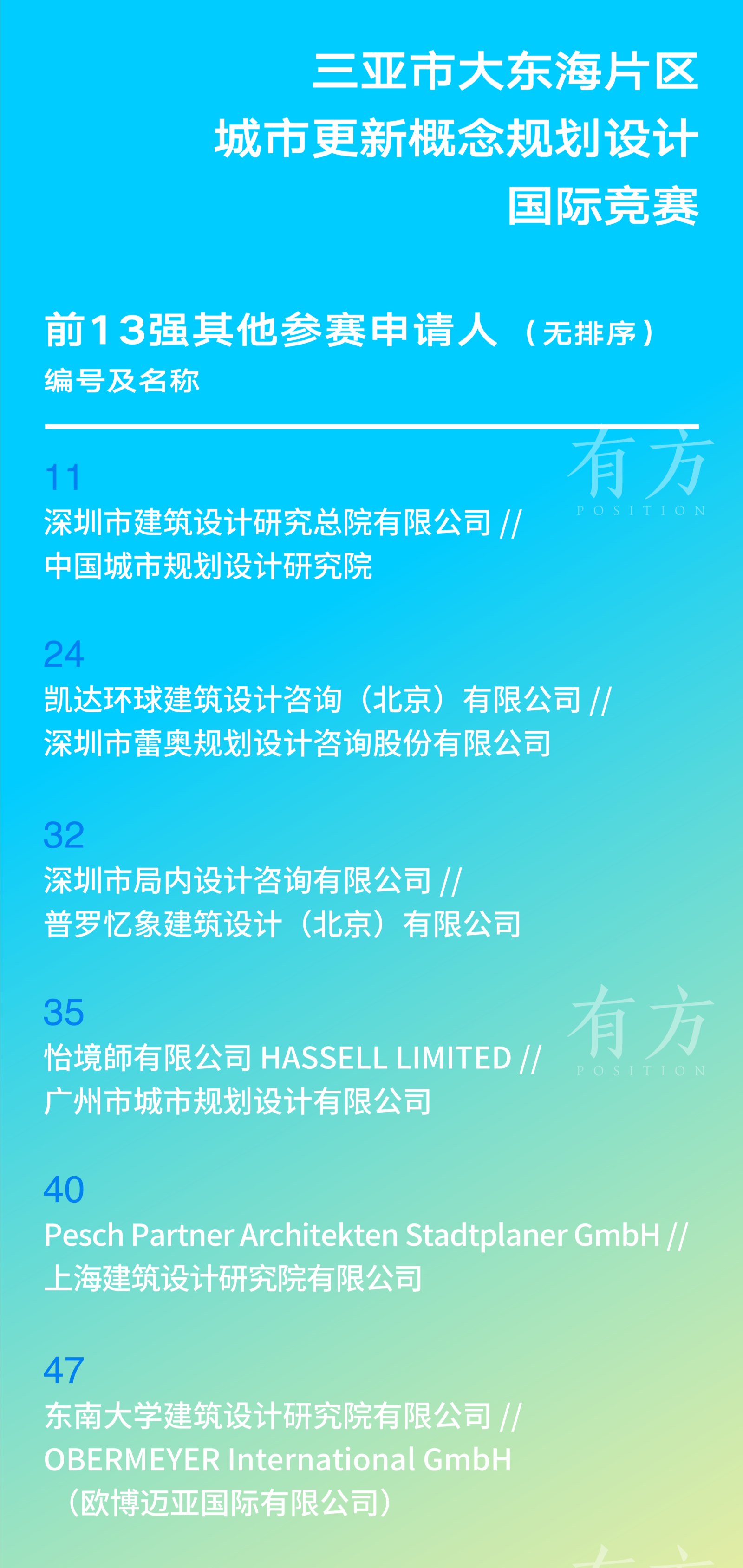 三亚市大东海片区
城市更新概念规划设计
国际竞赛

前13强其他参赛申请人（无排序）
编号及名称

有方
POSITION

11
深圳市建筑设计研究总院有限公司 //
中国城市规划设计研究院

24
凯达环球建筑设计咨询（北京）有限公司 //
深圳市蕾奥规划设计咨询股份有限公司

32
深圳市局内设计咨询有限公司 //
普罗忆象建筑设计（北京）有限公司

有方
POSITION

35
怡境師有限公司 HASSELL LIMITED //
广州市城市规划设计有限公司

40
Pesch Partner Architekten Stadtplaner GmbH //
上海建筑设计研究院有限公司

47
东南大学建筑设计研究院有限公司 //
OBERMEYER International GmbH
（欧博迈亚国际有限公司）